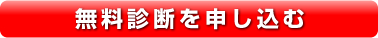 無料診断を申し込む